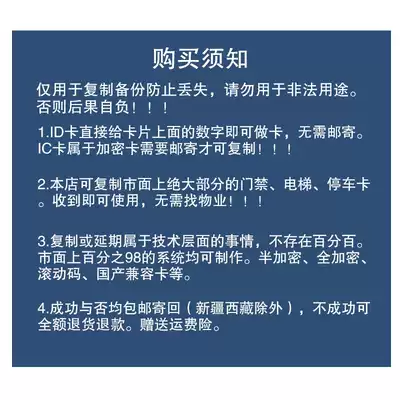 购买须知

仅用于复制备份防止丢失，请勿用于非法用途。否则后果自负！！！

1.ID卡直接给卡片上面的数字即可做卡，无需邮寄。IC卡属于加密卡需要邮寄才可复制！！！

2.本店可复制市面上绝大部分的门禁、电梯、停车卡。收到即可使用，无需找物业！！！

3.复制或延期属于技术层面的事情，不存在百分百。市面上百分之98的系统均可制作。半加密、全加密、滚动码、国产兼容卡等。

4.成功与否均包邮寄回（新疆西藏除外），不成功可全额退货退款。赠送运费险。